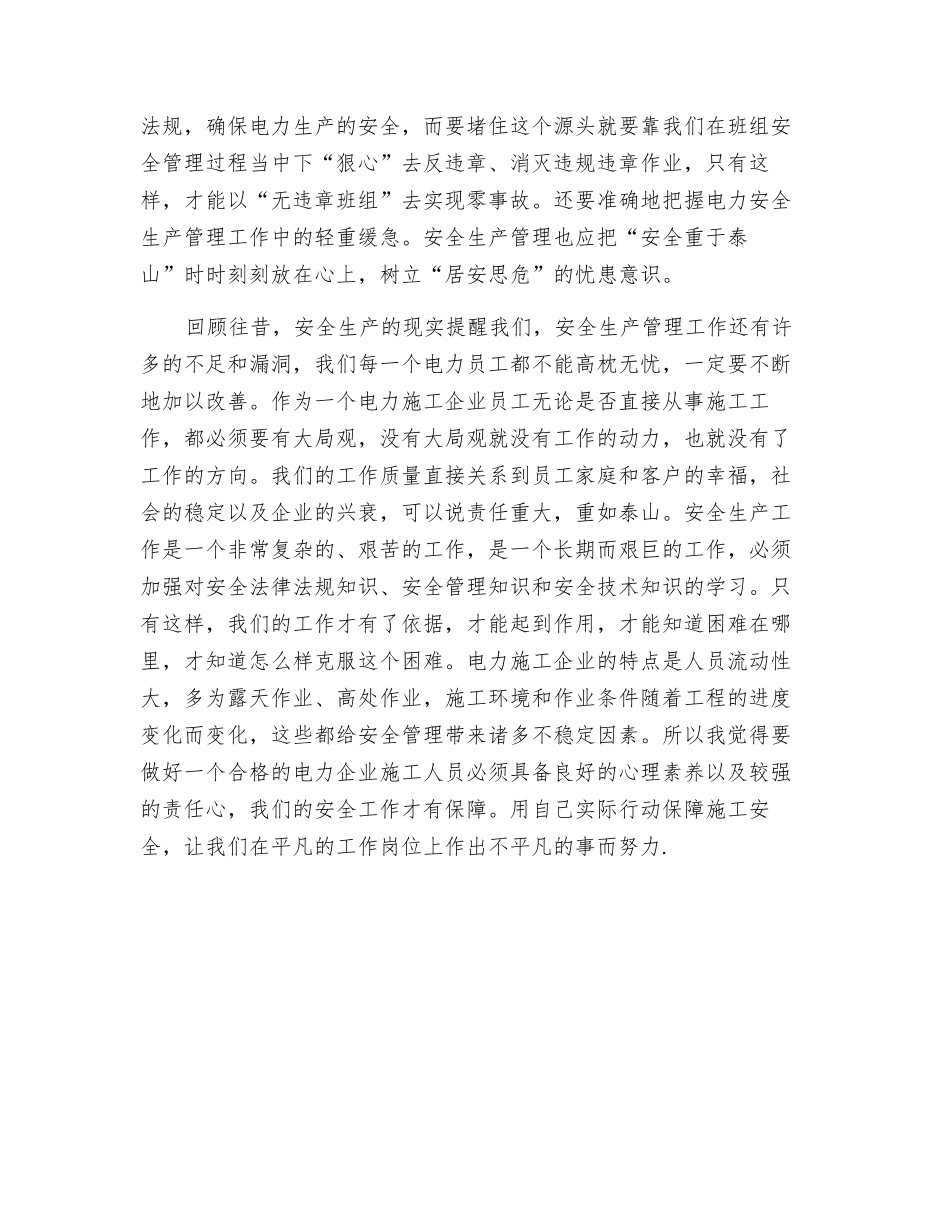 法规，确保电力生产的安全，而要堵住这个源头就要靠我们在班组安全管理过程当中下“狠心”去反违章、消灭违规违章作业，只有这样，才能以“无违章班组”去实现零事故。还要准确地把握电力安全生产管理工作中的轻重缓急。安全生产管理也应把“安全重于泰山”时时刻刻放在心上，树立“居安思危”的忧患意识。

回顾往昔，安全生产的现实提醒我们，安全生产管理工作还有许多的不足和漏洞，我们每一个电力员工都不能高枕无忧，一定要不断地加以改善。作为一个电力施工企业员工无论是否直接从事施工工作，都必须要有大局观，没有大局观就没有工作的动力，也就没有了工作的方向。我们的工作质量直接关系到员工家庭和客户的幸福，社会的稳定以及企业的兴衰，可以说责任重大，重如泰山。安全生产工作是一个非常复杂的、艰苦的工作，是一个长期而艰巨的工作，必须加强对安全法律法规知识、安全管理知识和安全技术知识的学习。只有这样，我们的工作才有了依据，才能起到作用，才能知道困难在哪里，才知道怎么样克服这个困难。电力施工企业的特点是人员流动性大，多为露天作业、高处作业，施工环境和作业条件随着工程的进度变化而变化，这些都给安全管理带来诸多不稳定因素。所以我觉得要做好一个合格的电力企业施工人员必须具备良好的心理素养以及较强的责任心，我们的安全工作才有保障。用自己实际行动保障施工安全，让我们在平凡的工作岗位上作出不平凡的事而努力.